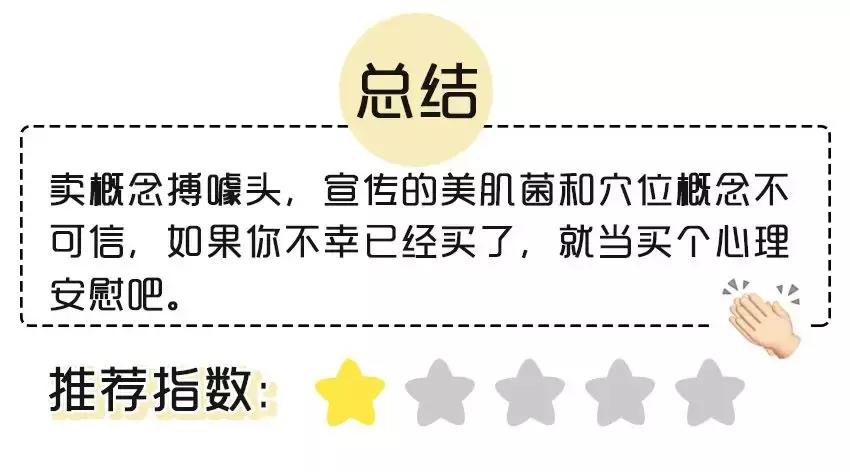 总结

卖概念搏噱头，宣传的美肌菌和穴位概念不可信，如果你不幸已经买了，就当买个心理安慰吧。

推荐指数：